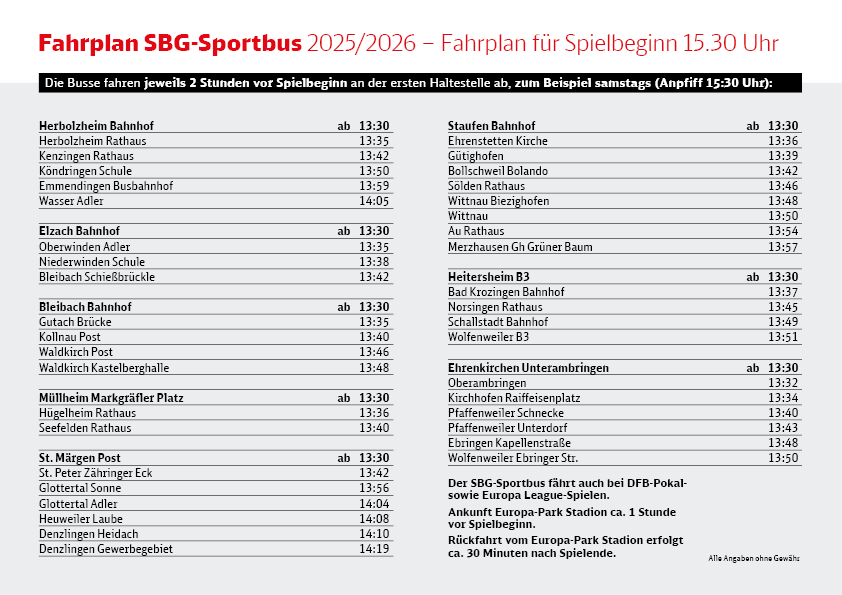 Fahrplan SBG-Sportbus 2025/2026 – Fahrplan für Spielbeginn 15.30 Uhr

Die Busse fahren jeweils 2 Stunden vor Spielbeginn an der ersten Haltestelle ab, zum Beispiel samstags (Anpfiff 15:30 Uhr):

| Herbolzheim Bahnhof | ab | 13:30 |
|---|---|---|
| Herbolzheim Rathaus | | 13:35 |
| Kenzingen Rathaus | | 13:42 |
| Köndringen Schule | | 13:50 |
| Emmendingen Busbahnhof | | 13:59 |
| Wasser Adler | | 14:05 |

| Elzach Bahnhof | ab | 13:30 |
|---|---|---|
| Oberwinden Adler | | 13:35 |
| Niederwinden Schule | | 13:38 |
| Bleibach Schießbrückle | | 13:42 |

| Bleibach Bahnhof | ab | 13:30 |
|---|---|---|
| Gutach Brücke | | 13:35 |
| Kollnau Post | | 13:40 |
| Waldkirch Post | | 13:46 |
| Waldkirch Kastelberghalle | | 13:48 |

| Müllheim Markgräfler Platz | ab | 13:30 |
|---|---|---|
| Hügelheim Rathaus | | 13:36 |
| Seefelden Rathaus | | 13:40 |

| St. Märgen Post | ab | 13:30 |
|---|---|---|
| St. Peter Zähringer Eck | | 13:42 |
| Glottertal Sonne | | 13:56 |
| Glottertal Adler | | 14:04 |
| Heuweiler Laube | | 14:08 |
| Denzlingen Heidach | | 14:10 |
| Denzlingen Gewerbegebiet | | 14:19 |

| Staufen Bahnhof | ab | 13:30 |
|---|---|---|
| Ehrenstetten Kirche | | 13:36 |
| Gütighofen | | 13:39 |
| Bollschweil Bolando | | 13:42 |
| Sölden Rathaus | | 13:46 |
| Wittnau Biezighofen | | 13:48 |
| Wittnau | | 13:50 |
| Au Rathaus | | 13:54 |
| Merzhausen Gh Grüner Baum | | 13:57 |

| Heitersheim B3 | ab | 13:30 |
|---|---|---|
| Bad Krozingen Bahnhof | | 13:37 |
| Norsingen Rathaus | | 13:45 |
| Schallstadt Bahnhof | | 13:49 |
| Wolfenweiler B3 | | 13:51 |

| Ehrenkirchen Unterambringen | ab | 13:30 |
|---|---|---|
| Oberambringen | | 13:32 |
| Kirchhofen Raiffeisenplatz | | 13:34 |
| Pfaffenweiler Schnecke | | 13:40 |
| Pfaffenweiler Unterdorf | | 13:43 |
| Ebringen Kapellenstraße | | 13:48 |
| Wolfenweiler Ebringer Str. | | 13:50 |

Der SBG-Sportbus fährt auch bei DFB-Pokal- sowie Europa League-Spielen.

Ankunft Europa-Park Stadion ca. 1 Stunde vor Spielbeginn.

Rückfahrt vom Europa-Park Stadion erfolgt ca. 30 Minuten nach Spielende.

Alle Angaben ohne Gewähr